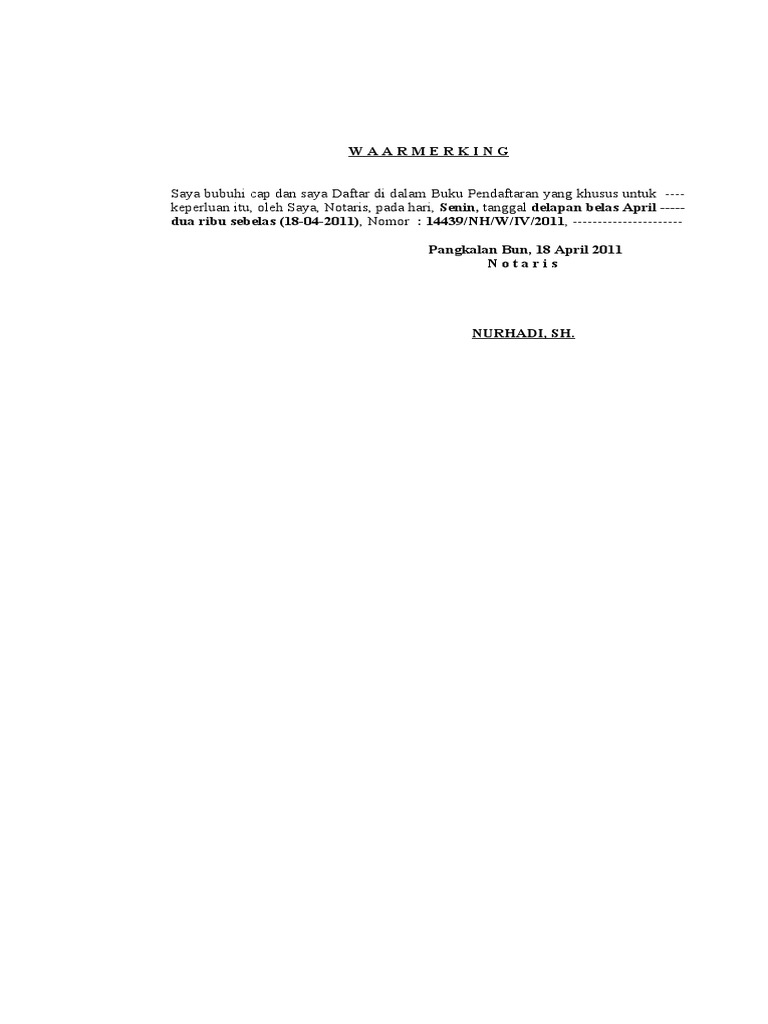 W A A R M E R K I N G

Saya bubuhi cap dan saya Daftar di dalam Buku Pendaftaran yang khusus untuk ---- keperluan itu, oleh Saya, Notaris, pada hari, Senin, tanggal delapan belas April ----- dua ribu sebelas (18-04-2011), Nomor : 14439/NH/W/IV/2011, ----------------------

Pangkalan Bun, 18 April 2011
N o t a r i s

NURHADI, SH.